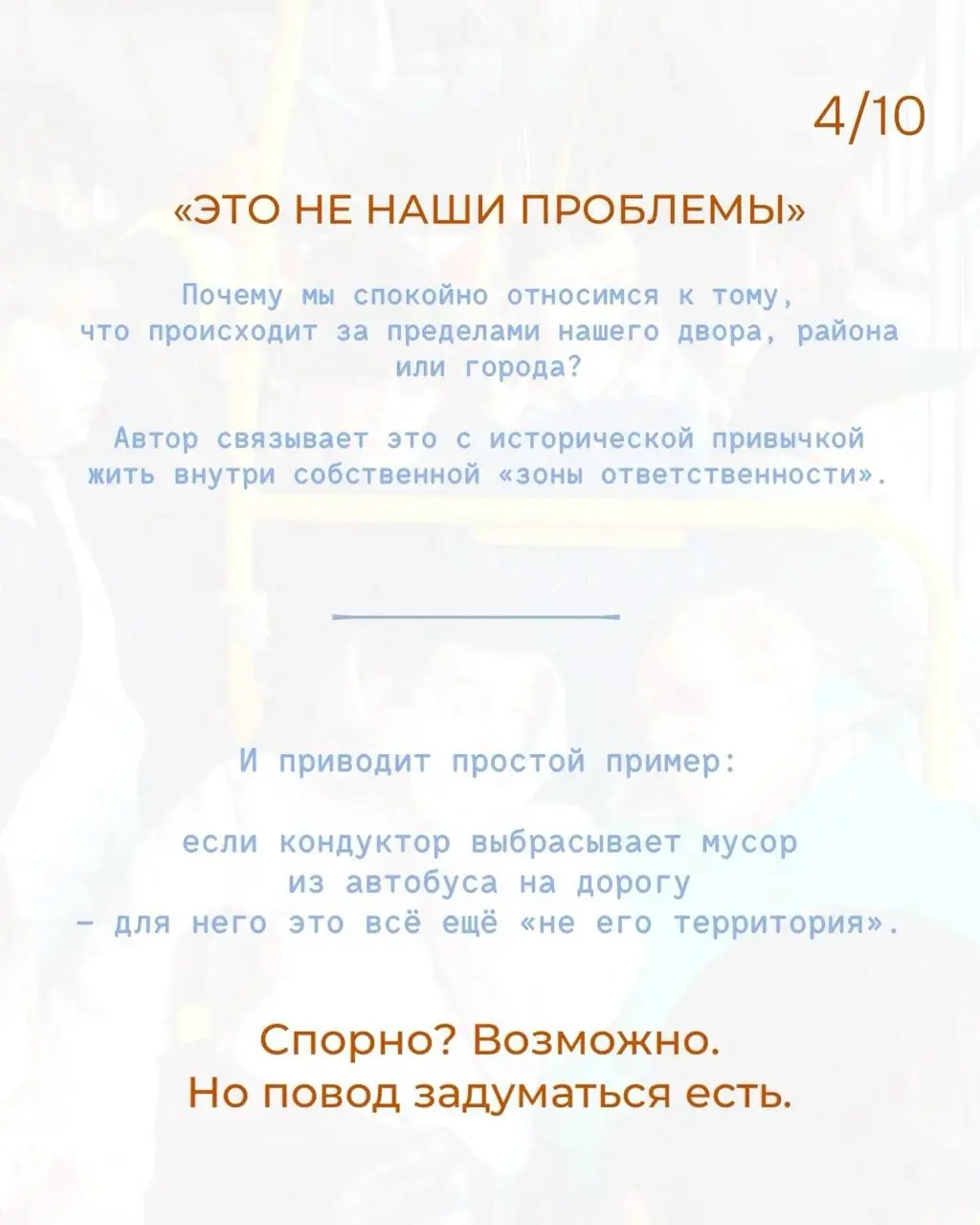 4/10

«ЭТО НЕ НАШИ ПРОБЛЕМЫ»

Почему мы спокойно относимся к тому, что происходит за пределами нашего двора, района или города?

Автор связывает это с исторической привычкой жить внутри собственной «зоны ответственности».

И приводит простой пример:

если кондуктор выбрасывает мусор из автобуса на дорогу – для него это всё ещё «не его территория».

Спорно? Возможно.
Но повод задуматься есть.